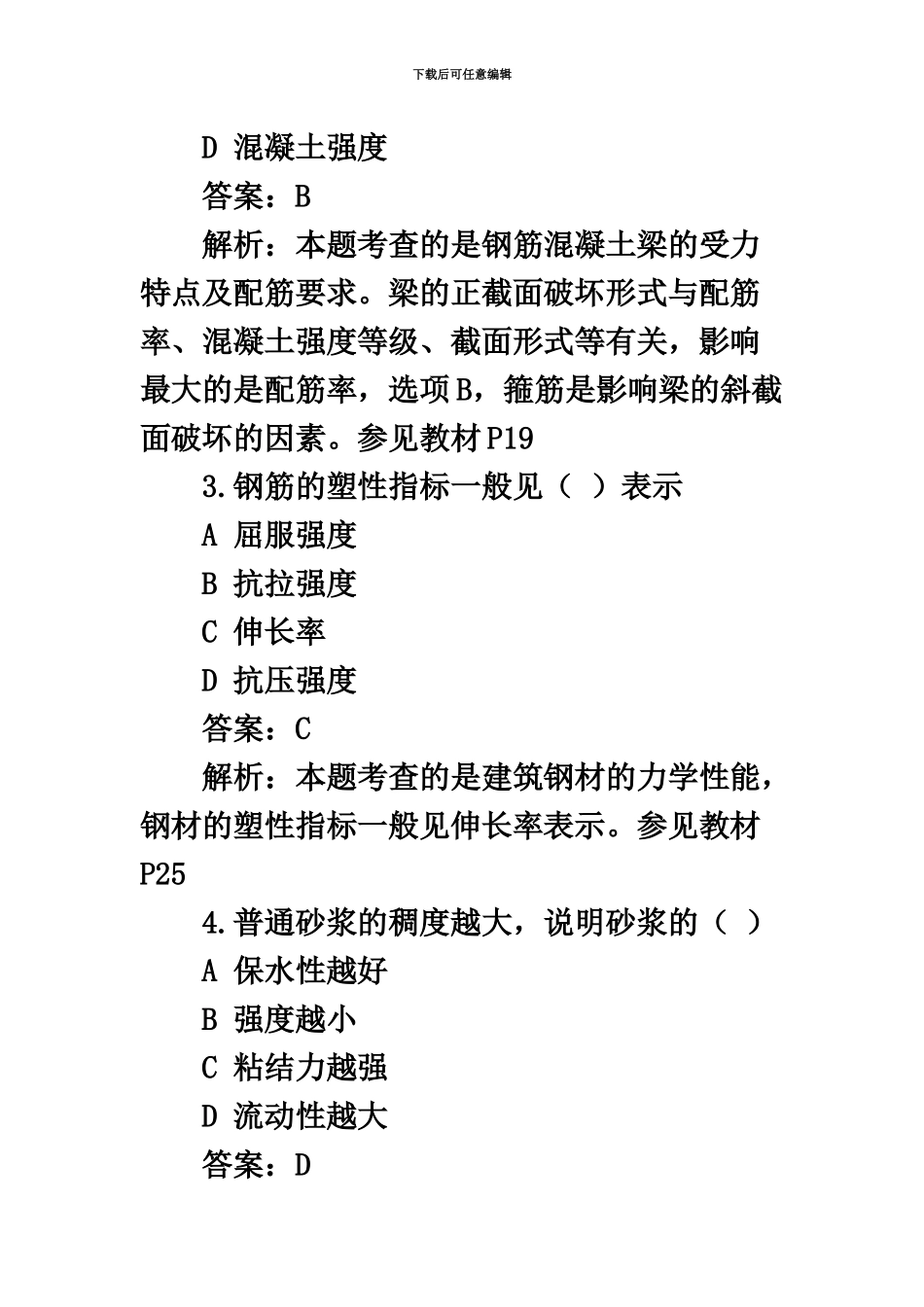 下载后可任意编辑

D 混凝土强度

答案：B

解析：本题考查的是钢筋混凝土梁的受力特点及配筋要求。梁的正截面破坏形式与配筋率、混凝土强度等级、截面形式等有关，影响最大的是配筋率，选项B，箍筋是影响梁的斜截面破坏的因素。参见教材P19

3.钢筋的塑性指标一般见（ ）表示

A 屈服强度

B 抗拉强度

C 伸长率

D 抗压强度

答案：C

解析：本题考查的是建筑钢材的力学性能，钢材的塑性指标一般见伸长率表示。参见教材P25

4.普通砂浆的稠度越大，说明砂浆的（ ）

A 保水性越好

B 强度越小

C 粘结力越强

D 流动性越大

答案：D